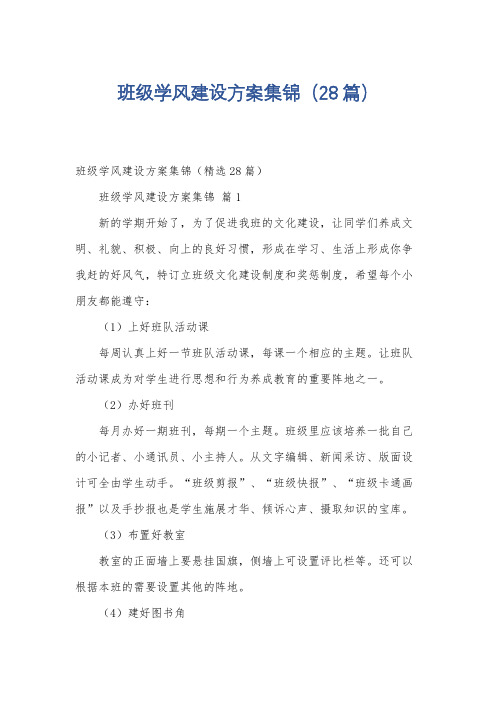 班级学风建设方案集锦（28篇）

班级学风建设方案集锦（精选28篇）

班级学风建设方案集锦 篇1

新的学期开始了，为了促进我班的文化建设，让同学们养成文明、礼貌、积极、向上的良好习惯，形成在学习、生活上形成你争我赶的好风气，特订立班级文化建设制度和奖惩制度，希望每个小朋友都能遵守：

（1）上好班队活动课

每周认真上好一节班队活动课，每课一个相应的主题。让班队活动课成为对学生进行思想和行为养成教育的重要阵地之一。

（2）办好班刊

每月办好一期班刊，每期一个主题。班级里应该培养一批自己的小记者、小通讯员、小主持人。从文字编辑、新闻采访、版面设计可全由学生动手。“班级剪报”、“班级快报”、“班级卡通画报”以及手抄报也是学生施展才华、倾诉心声、摄取知识的宝库。

（3）布置好教室

教室的正面墙上要悬挂国旗，侧墙上可设置评比栏等。还可以根据本班的需要设置其他的阵地。

（4）建好图书角